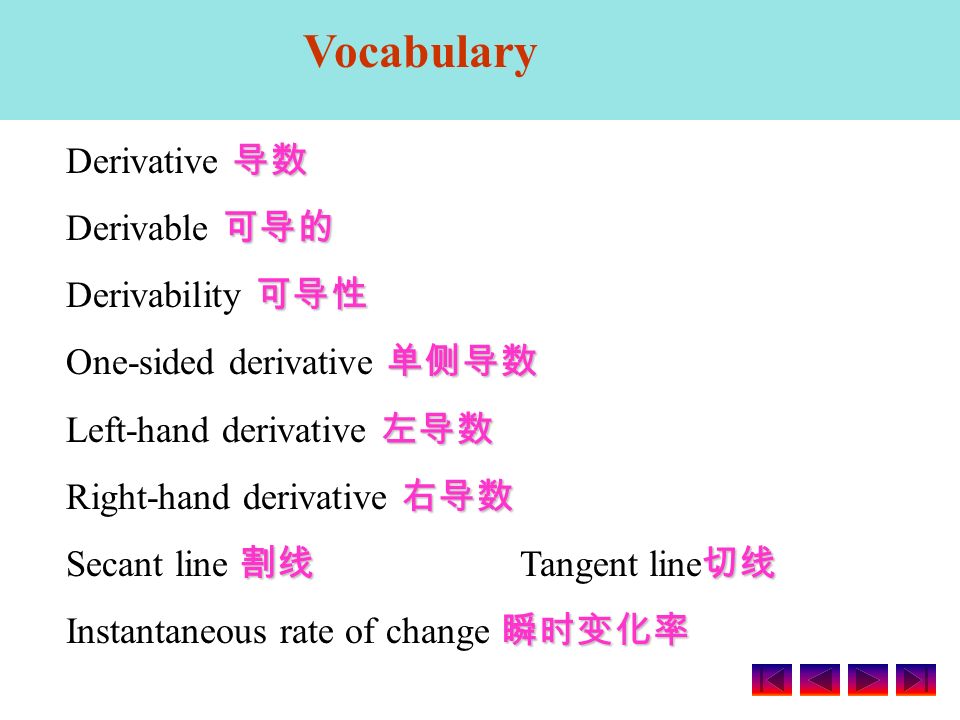 Vocabulary

Derivative 导数

Derivable 可导的

Derivability 可导性

One-sided derivative 单侧导数

Left-hand derivative 左导数

Right-hand derivative 右导数

Secant line 割线

Tangent line切线

Instantaneous rate of change 瞬时变化率